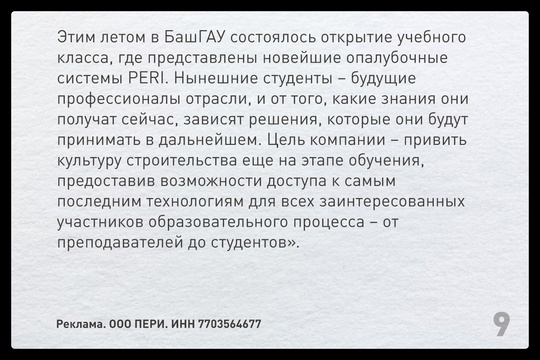 Этим летом в БашГАУ состоялось открытие учебного класса, где представлены новейшие опалубочные системы PERI. Нынешние студенты – будущие профессионалы отрасли, и от того, какие знания они получат сейчас, зависят решения, которые они будут принимать в дальнейшем. Цель компании – привить культуру строительства еще на этапе обучения, предоставив возможности доступа к самым последним технологиям для всех заинтересованных участников образовательного процесса – от преподавателей до студентов».

Реклама. ООО ПЕРИ. ИНН 7703564677

9